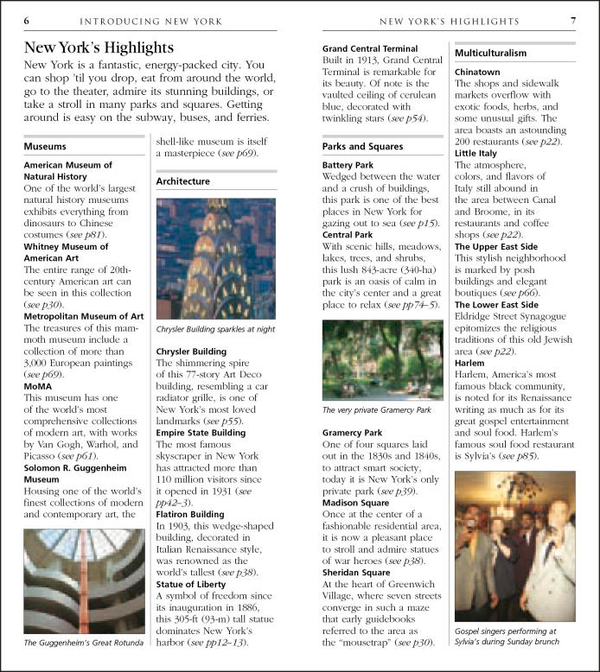 6 INTRODUCING NEW YORK

New York's Highlights

New York is a fantastic, energy-packed city. You can shop 'til you drop, eat from around the world, go to the theater, admire its stunning buildings, or take a stroll in many parks and squares. Getting around is easy on the subway, buses, and ferries.

Museums

American Museum of Natural History
One of the world's largest natural history museums exhibits everything from dinosaurs to Chinese costumes (see p81).

Whitney Museum of American Art
The entire range of 20th-century American art can be seen in this collection (see p30).

Metropolitan Museum of Art
The treasures of this mammoth museum include a collection of more than 3,000 European paintings (see p69).

MoMA
This museum has one of the world's most comprehensive collections of modern art, with works by Van Gogh, Warhol, and Picasso (see p61).

Solomon R. Guggenheim Museum
Housing one of the world's finest collections of modern and contemporary art, the shell-like museum is itself a masterpiece (see p69).

The Guggenheim's Great Rotunda

Architecture

Chrysler Building sparkles at night

Chrysler Building
The shimmering spire of this 77-story Art Deco building, resembling a car radiator grille, is one of New York's most loved landmarks (see p55).

Empire State Building
The most famous skyscraper in New York has attracted more than 110 million visitors since it opened in 1931 (see pp42–3).

Flatiron Building
In 1903, this wedge-shaped building, decorated in Italian Renaissance style, was renowned as the world's tallest (see p38).

Statue of Liberty
A symbol of freedom since its inauguration in 1886, this 305-ft (93-m) tall statue dominates New York's harbor (see pp12–13).

NEW YORK'S HIGHLIGHTS 7

Grand Central Terminal
Built in 1913, Grand Central Terminal is remarkable for its beauty. Of note is the vaulted ceiling of cerulean blue, decorated with twinkling stars (see p54).

Parks and Squares

Battery Park
Wedged between the water and a crush of buildings, this park is one of the best places in New York for gazing out to sea (see p15).

Central Park
With scenic hills, meadows, lakes, trees, and shrubs, this lush 843-acre (340-ha) park is an oasis of calm in the city's center and a great place to relax (see pp74–5).

The very private Gramercy Park

Gramercy Park
One of four squares laid out in the 1830s and 1840s, to attract smart society, today it is New York's only private park (see p39).

Madison Square
Once at the center of a fashionable residential area, it is now a pleasant place to stroll and admire statues of war heroes (see p38).

Sheridan Square
At the heart of Greenwich Village, where seven streets converge in such a maze that early guidebooks referred to the area as the "mousetrap" (see p30).

Multiculturalism

Chinatown
The shops and sidewalk markets overflow with exotic foods, herbs, and some unusual gifts. The area boasts an astounding 200 restaurants (see p22).

Little Italy
The atmosphere, colors, and flavors of Italy still abound in the area between Canal and Broome, in its restaurants and coffee shops (see p22).

The Upper East Side
This stylish neighborhood is marked by posh buildings and elegant boutiques (see p66).

The Lower East Side
Eldridge Street Synagogue epitomizes the religious traditions of this old Jewish area (see p22).

Harlem
Harlem, America's most famous black community, is noted for its Renaissance writing as much as for its great gospel entertainment and soul food. Harlem's famous soul food restaurant is Sylvia's (see p85).

Gospel singers performing at Sylvia's during Sunday brunch